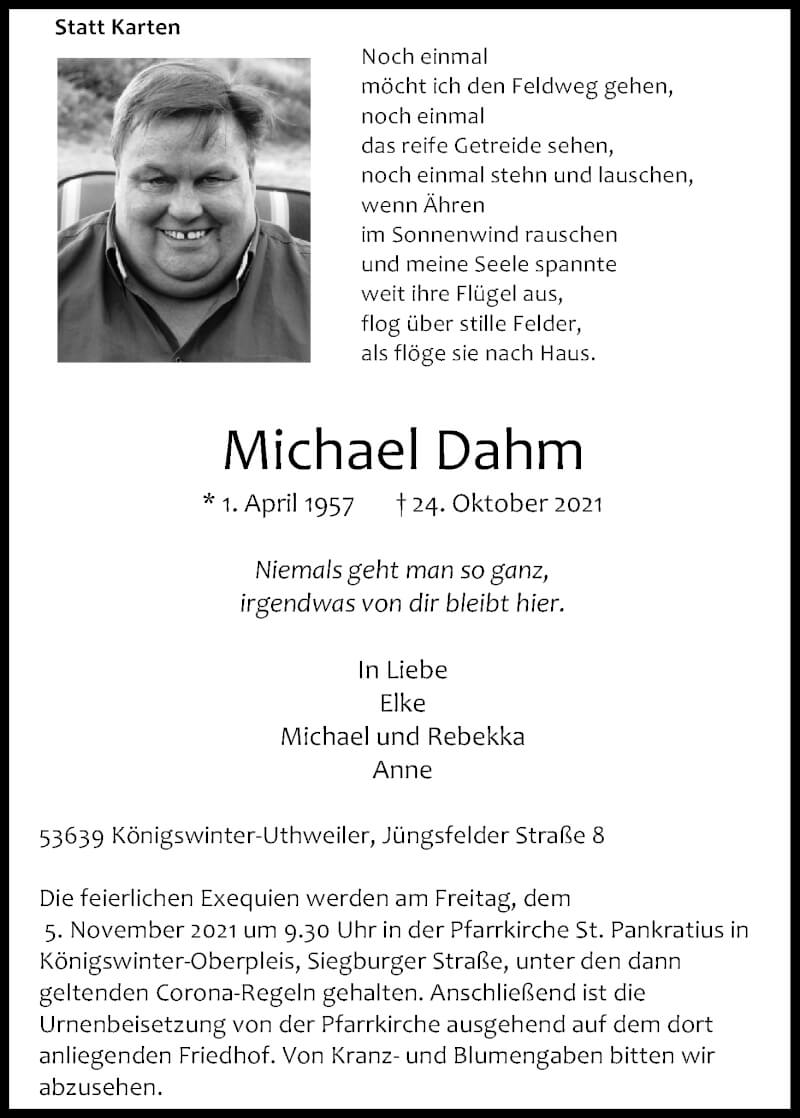 Statt Karten

Noch einmal
möcht ich den Feldweg gehen,
noch einmal
das reife Getreide sehen,
noch einmal stehn und lauschen,
wenn Ähren
im Sonnenwind rauschen
und meine Seele spannte
weit ihre Flügel aus,
flog über stille Felder,
als flöge sie nach Haus.

Michael Dahm

* 1. April 1957 † 24. Oktober 2021

Niemals geht man so ganz,
irgendwas von dir bleibt hier.

In Liebe
Elke
Michael und Rebekka
Anne

53639 Königswinter-Uthweiler, Jüngsfelder Straße 8

Die feierlichen Exequien werden am Freitag, dem 5. November 2021 um 9.30 Uhr in der Pfarrkirche St. Pankratius in Königswinter-Oberpleis, Siegburger Straße, unter den dann geltenden Corona-Regeln gehalten. Anschließend ist die Urnenbeisetzung von der Pfarrkirche ausgehend auf dem dort anliegenden Friedhof. Von Kranz- und Blumengaben bitten wir abzusehen.